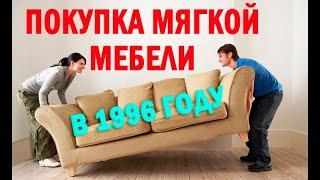 ПОКУПКА МЯГКОЙ МЕБЕЛИ

В 1996 ГОДУ